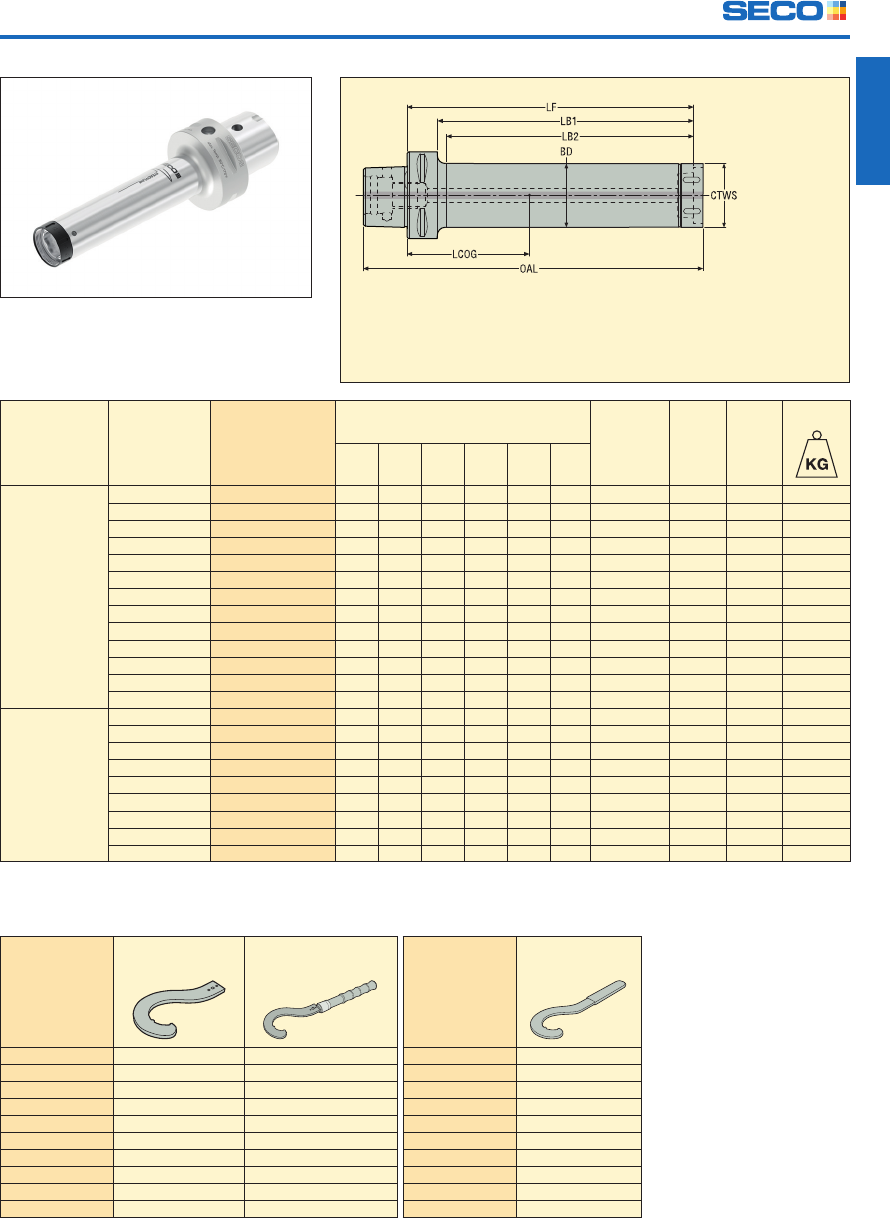 SECO

LF
LB1
LB2
BD
CTWS
LCOG
OAL

KG